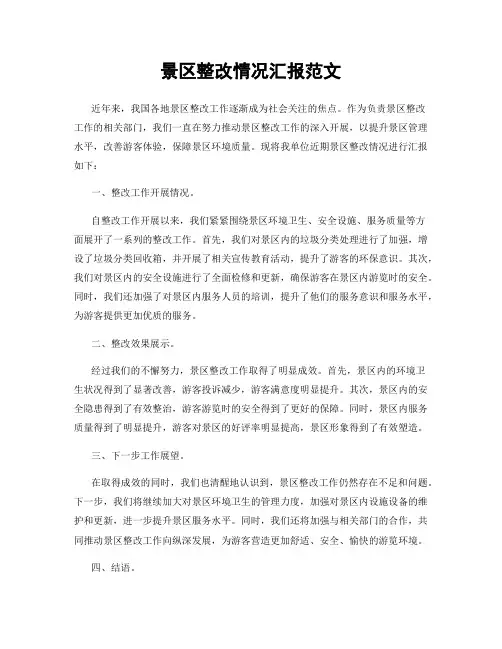 景区整改情况汇报范文

近年来，我国各地景区整改工作逐渐成为社会关注的焦点。作为负责景区整改工作的相关部门，我们一直在努力推动景区整改工作的深入开展，以提升景区管理水平，改善游客体验，保障景区环境质量。现将我单位近期景区整改情况进行汇报如下：

一、整改工作开展情况。

自整改工作开展以来，我们紧紧围绕景区环境卫生、安全设施、服务质量等方面展开了一系列的整改工作。首先，我们对景区内的垃圾分类处理进行了加强，增设了垃圾分类回收箱，并开展了相关宣传教育活动，提升了游客的环保意识。其次，我们对景区内的安全设施进行了全面检修和更新，确保游客在景区内游览时的安全。同时，我们还加强了对景区内服务人员的培训，提升了他们的服务意识和服务水平，为游客提供更加优质的服务。

二、整改效果展示。

经过我们的不懈努力，景区整改工作取得了明显成效。首先，景区内的环境卫生状况得到了显著改善，游客投诉减少，游客满意度明显提升。其次，景区内的安全隐患得到了有效整治，游客游览时的安全得到了更好的保障。同时，景区内服务质量得到了明显提升，游客对景区的好评率明显提高，景区形象得到了有效塑造。

三、下一步工作展望。

在取得成效的同时，我们也清醒地认识到，景区整改工作仍然存在不足和问题。下一步，我们将继续加大对景区环境卫生的管理力度，加强对景区内设施设备的维护和更新，进一步提升景区服务水平。同时，我们还将加强与相关部门的合作，共同推动景区整改工作向纵深发展，为游客营造更加舒适、安全、愉快的游览环境。

四、结语。